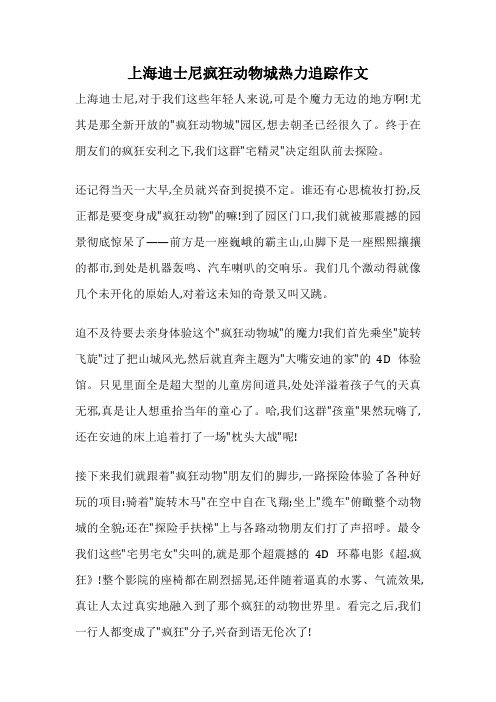 上海迪士尼疯狂动物城热力追踪作文

上海迪士尼,对于我们这些年轻人来说,可是个魔力无边的地方啊!尤其是那全新开放的"疯狂动物城"园区,想去朝圣已经很久了。终于在朋友们的疯狂安利之下,我们这群"宅精灵"决定组队前去探险。

还记得当天一大早,全员就兴奋到捉摸不定。谁还有心思梳妆打扮,反正都是要变身成"疯狂动物"的嘛!到了园区门口,我们就被那震撼的园景彻底惊呆了——前方是一座巍峨的霸主山,山脚下是一座熙熙攘攘的都市,到处是机器轰鸣、汽车喇叭的交响乐。我们几个激动得就像几个未开化的原始人,对着这未知的奇景又叫又跳。

迫不及待要去亲身体验这个"疯狂动物城"的魔力!我们首先乘坐"旋转飞旋"过了把山城风光,然后就直奔主题为"大嘴安迪的家"的 4D 体验馆。只见里面全是超大型的儿童房间道具,处处洋溢着孩子气的天真无邪,真是让人想重拾当年的童心了。哈,我们这群"孩童"果然玩嗨了,还在安迪的床上追着打了一场"枕头大战"呢!

接下来我们就跟着"疯狂动物"朋友们的脚步,一路探险体验了各种好玩的项目:骑着"旋转木马"在空中自在飞翔;坐上"缆车"俯瞰整个动物城的全貌;还在"探险手扶梯"上与各路动物朋友们打了声招呼。最令我们这些"宅男宅女"尖叫的,就是那个超震撼的 4D 环幕电影《超.疯狂》!整个影院的座椅都在剧烈摇晃,还伴随着逼真的水雾、气流效果,真让人太过真实地融入到了那个疯狂的动物世界里。看完之后,我们一行人都变成了"疯狂"分子,兴奋到语无伦次了!